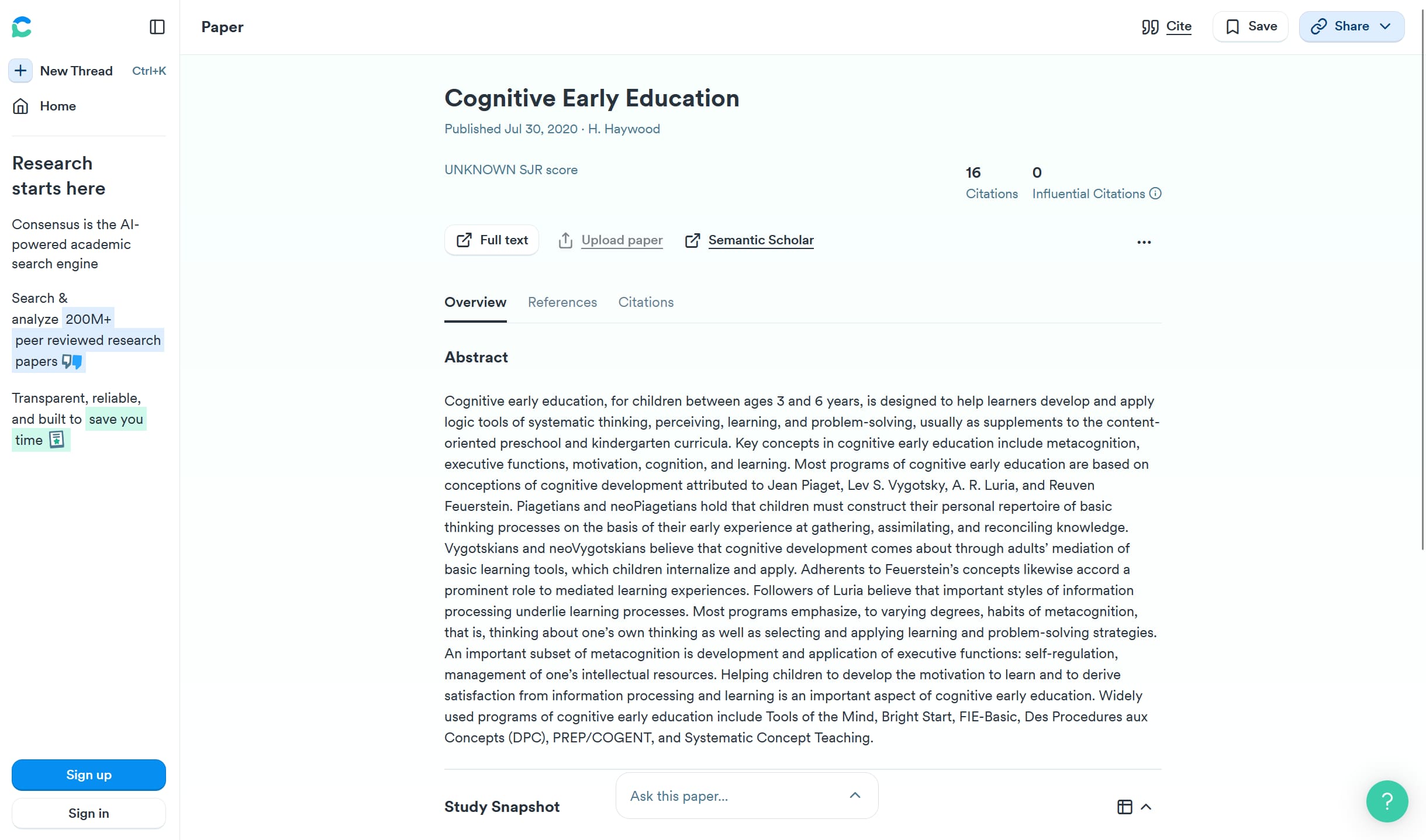 New Thread Ctrl+K

Home

Research starts here

Consensus is the AI-powered academic search engine

Search & analyze 200M+ peer reviewed research papers

Transparent, reliable, and built to save you time

Sign up

Sign in

Paper

Cite

Save

Share

Cognitive Early Education

Published Jul 30, 2020 · H. Haywood

UNKNOWN SJR score

16
Citations

0
Influential Citations

Full text

Upload paper

Semantic Scholar

Overview

References

Citations

Abstract

Cognitive early education, for children between ages 3 and 6 years, is designed to help learners develop and apply logic tools of systematic thinking, perceiving, learning, and problem-solving, usually as supplements to the content-oriented preschool and kindergarten curricula. Key concepts in cognitive early education include metacognition, executive functions, motivation, cognition, and learning. Most programs of cognitive early education are based on conceptions of cognitive development attributed to Jean Piaget, Lev S. Vygotsky, A. R. Luria, and Reuven Feuerstein. Piagetians and neoPiagetians hold that children must construct their personal repertoire of basic thinking processes on the basis of their early experience at gathering, assimilating, and reconciling knowledge. Vygotskians and neoVygotskians believe that cognitive development comes about through adults' mediation of basic learning tools, which children internalize and apply. Adherents to Feuerstein's concepts likewise accord a prominent role to mediated learning experiences. Followers of Luria believe that important styles of information processing underlie learning processes. Most programs emphasize, to varying degrees, habits of metacognition, that is, thinking about one's own thinking as well as selecting and applying learning and problem-solving strategies. An important subset of metacognition is development and application of executive functions: self-regulation, management of one's intellectual resources. Helping children to develop the motivation to learn and to derive satisfaction from information processing and learning is an important aspect of cognitive early education. Widely used programs of cognitive early education include Tools of the Mind, Bright Start, FIE-Basic, Des Procedures aux Concepts (DPC), PREP/COGENT, and Systematic Concept Teaching.

Study Snapshot

Ask this paper...

?